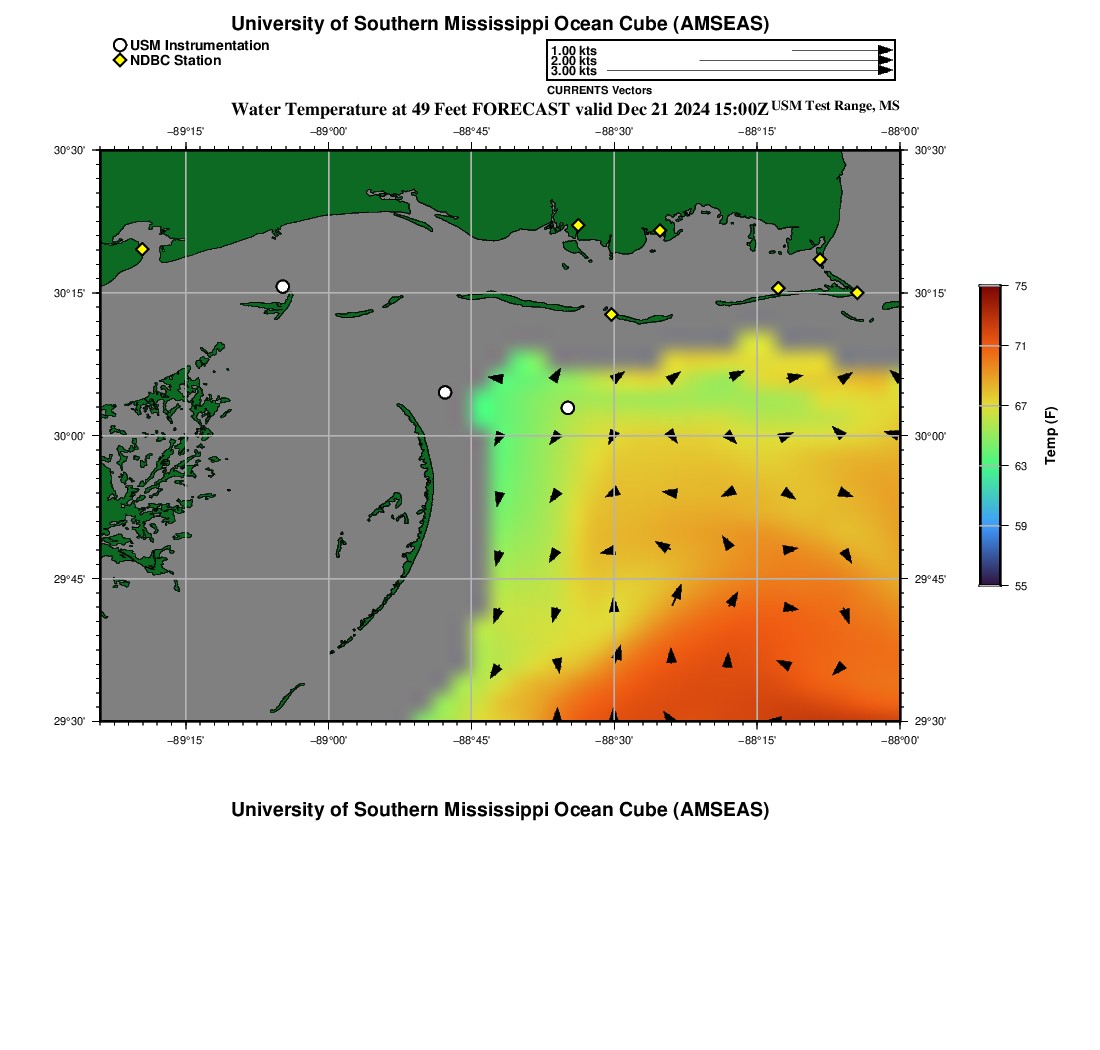 University of Southern Mississippi Ocean Cube (AMSEAS)

USM Instrumentation
NDBC Station

1.00 kts
2.00 kts
3.00 kts
CURRENTS Vectors

Water Temperature at 49 Feet FORECAST valid Dec 21 2024 15:00Z USM Test Range, MS

−89°15' −89°00' −88°45' −88°30' −88°15' −88°00'

30°30' 30°15' 30°00' 29°45' 29°30'

30°30' 30°15' 30°00' 29°45' 29°30'

−89°15' −89°00' −88°45' −88°30' −88°15' −88°00'

75
71
67
63
59
55
Temp (F)

University of Southern Mississippi Ocean Cube (AMSEAS)